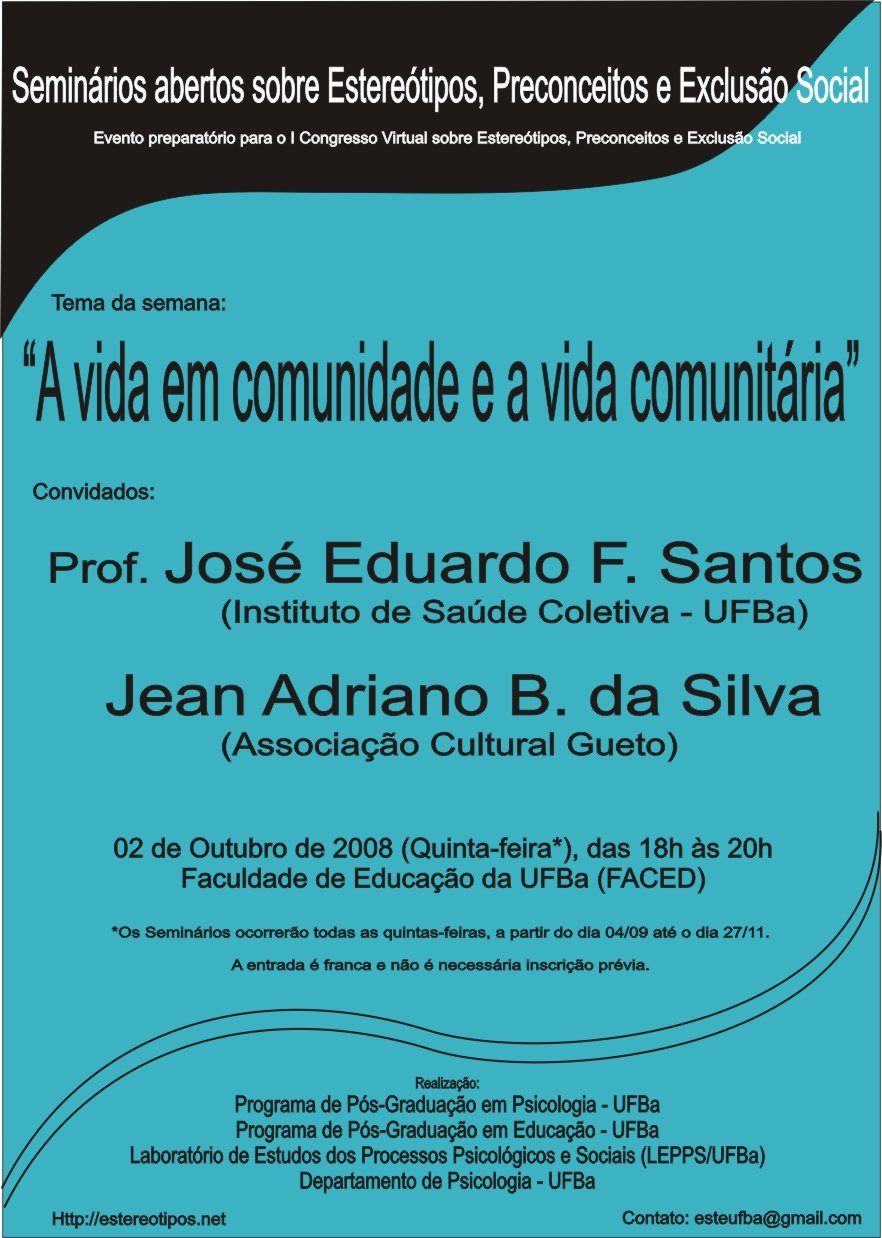 Seminários abertos sobre Estereótipos, Preconceitos e Exclusão Social

Evento preparatório para o I Congresso Virtual sobre Estereótipos, Preconceitos e Exclusão Social

Tema da semana:

"A vida em comunidade e a vida comunitária"

Convidados:

Prof. José Eduardo F. Santos
(Instituto de Saúde Coletiva - UFBa)

Jean Adriano B. da Silva
(Associação Cultural Gueto)

02 de Outubro de 2008 (Quinta-feira*), das 18h às 20h
Faculdade de Educação da UFBa (FACED)

*Os Seminários ocorrerão todas as quintas-feiras, a partir do dia 04/09 até o dia 27/11.

A entrada é franca e não é necessária inscrição prévia.

Realização:
Programa de Pós-Graduação em Psicologia - UFBa
Programa de Pós-Graduação em Educação - UFBa
Laboratório de Estudos dos Processos Psicológicos e Sociais (LEPPS/UFBa)
Departamento de Psicologia - UFBa

Http://estereotipos.net

Contato: esteufba@gmail.com